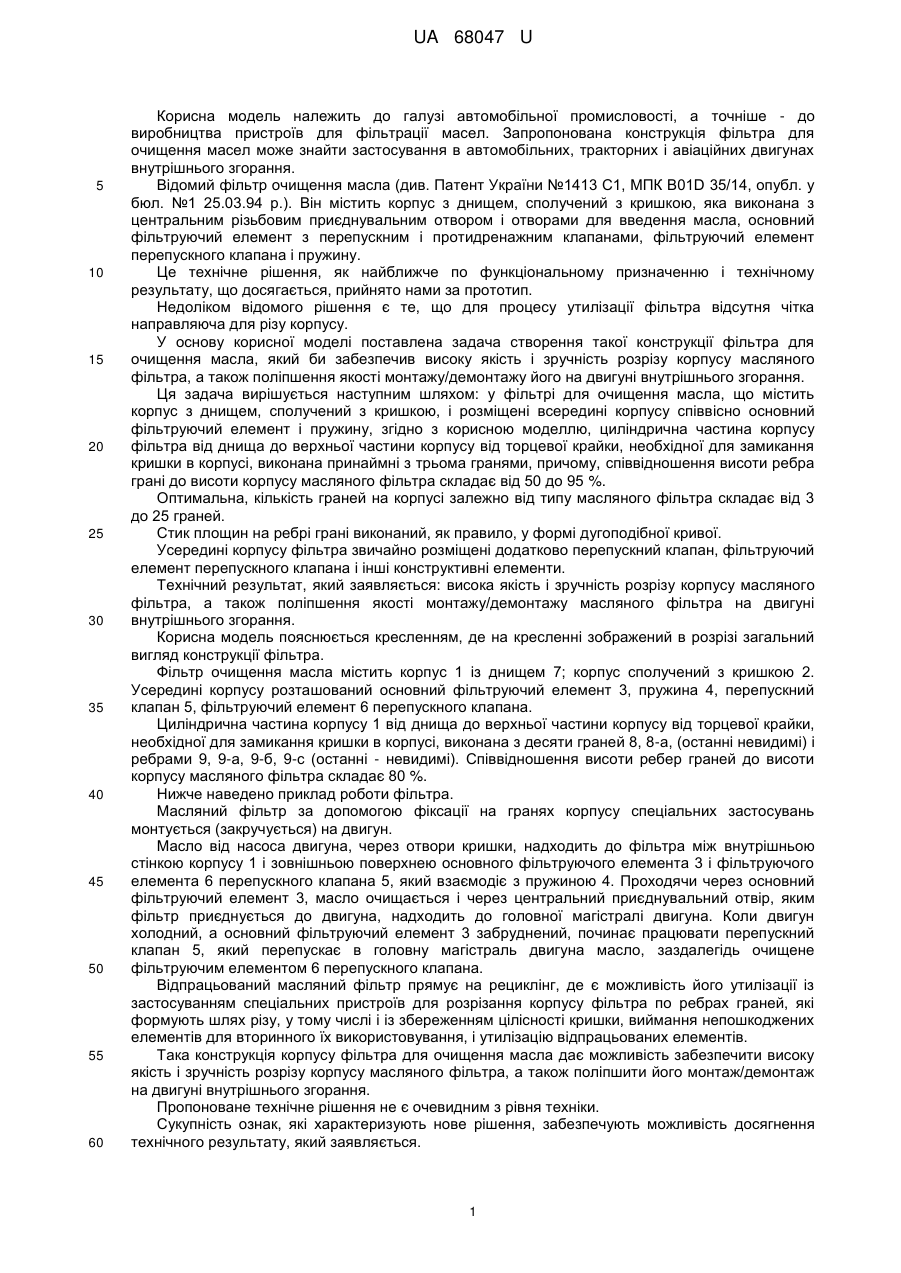 UA 68047 U

Корисна модель належить до галузі автомобільної промисловості, а точніше - до виробництва пристроїв для фільтрації масел. Запропонована конструкція фільтра для очищення масел може знайти застосування в автомобільних, тракторних і авіаційних двигунах внутрішнього згорання.

5 Відомий фільтр очищення масла (див. Патент України №1413 С1, МПК B01D 35/14, опубл. у бюл. №1 25.03.94 р.). Він містить корпус з днищем, сполучений з кришкою, яка виконана з центральним різьбовим приєднувальним отвором і отворами для введення масла, основний фільтруючий елемент з перепускним і протидренажним клапанами, фільтруючий елемент перепускного клапана і пружину.

10 Це технічне рішення, як найближче по функціональному призначенню і технічному результату, що досягається, прийнято нами за прототип.

Недоліком відомого рішення є те, що для процесу утилізації фільтра відсутня чітка направляюча для різу корпусу.

У основу корисної моделі поставлена задача створення такої конструкції фільтра для 15 очищення масла, який би забезпечив високу якість і зручність розрізу корпусу масляного фільтра, а також поліпшення якості монтажу/демонтажу його на двигуні внутрішнього згорання.

Ця задача вирішується наступним шляхом: у фільтрі для очищення масла, що містить корпус з днищем, сполучений з кришкою, і розміщені всередині корпусу співвісно основний фільтруючий елемент і пружину, згідно з корисною моделлю, циліндрична частина корпусу 20 фільтра від днища до верхньої частини корпусу від торцевої крайки, необхідної для замикання кришки в корпусі, виконана принаймні з трьома гранями, причому, співвідношення висоти ребра грані до висоти корпусу масляного фільтра складає від 50 до 95 %.

Оптимальна, кількість граней на корпусі залежно від типу масляного фільтра складає від 3 до 25 граней.

25 Стик площин на ребрі грані виконаний, як правило, у формі дугоподібної кривої.

Усередині корпусу фільтра звичайно розміщені додатково перепускний клапан, фільтруючий елемент перепускного клапана і інші конструктивні елементи.

Технічний результат, який заявляється: висока якість і зручність розрізу корпусу масляного фільтра, а також поліпшення якості монтажу/демонтажу масляного фільтра на двигуні 30 внутрішнього згорання.

Корисна модель пояснюється кресленням, де на кресленні зображений в розрізі загальний вигляд конструкції фільтра.

Фільтр очищення масла містить корпус 1 із днищем 7; корпус сполучений з кришкою 2. Усередині корпусу розташований основний фільтруючий елемент 3, пружина 4, перепускний 35 клапан 5, фільтруючий елемент 6 перепускного клапана.

Циліндрична частина корпусу 1 від днища до верхньої частини корпусу від торцевої крайки, необхідної для замикання кришки в корпусі, виконана з десяти граней 8, 8-а, (останні невидимі) і ребрами 9, 9-а, 9-б, 9-с (останні - невидимі). Співвідношення висоти ребер граней до висоти корпусу масляного фільтра складає 80 %.

40 Нижче наведено приклад роботи фільтра.

Масляний фільтр за допомогою фіксації на гранях корпусу спеціальних застосувань монтується (закручується) на двигун.

Масло від насоса двигуна, через отвори кришки, надходить до фільтра між внутрішньою стінкою корпусу 1 і зовнішньою поверхнею основного фільтруючого елемента 3 і фільтруючого 45 елемента 6 перепускного клапана 5, який взаємодіє з пружиною 4. Проходячи через основний фільтруючий елемент 3, масло очищається і через центральний приєднувальний отвір, яким фільтр приєднується до двигуна, надходить до головної магістралі двигуна. Коли двигун холодний, а основний фільтруючий елемент 3 забруднений, починає працювати перепускний клапан 5, який перепускає в головну магістраль двигуна масло, заздалегідь очищене 50 фільтруючим елементом 6 перепускного клапана.

Відпрацьований масляний фільтр прямує на рециклінг, де є можливість його утилізації із застосуванням спеціальних пристроїв для розрізання корпусу фільтра по ребрах граней, які формують шлях різу, у тому числі і із збереженням цілісності кришки, виймання непошкоджених елементів для вторинного їх використовування, і утилізацію відпрацьованих елементів.

55 Така конструкція корпусу фільтра для очищення масла дає можливість забезпечити високу якість і зручність розрізу корпусу масляного фільтра, а також поліпшити його монтаж/демонтаж на двигуні внутрішнього згорання.

Пропоноване технічне рішення не є очевидним з рівня техніки.

Сукупність ознак, які характеризують нове рішення, забезпечують можливість досягнення 60 технічного результату, який заявляється.

1